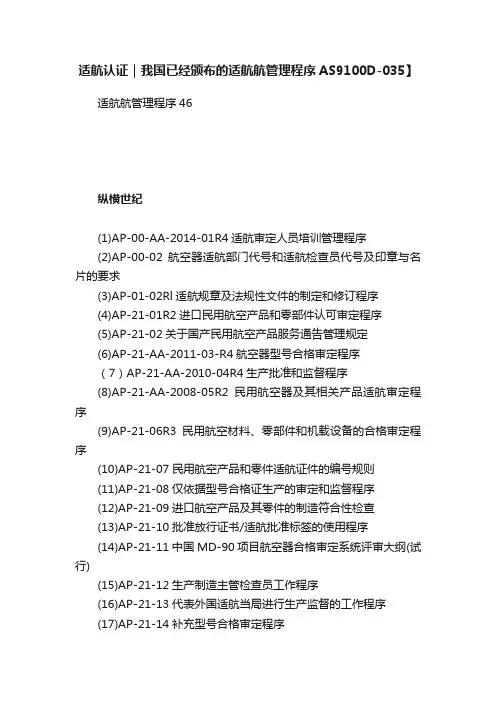 适航认证｜我国已经颁布的适航航管理程序 AS9100D-035】

适航航管理程序 46

纵横世纪

(1)AP-00-AA-2014-01R4 适航审定人员培训管理程序

(2)AP-00-02 航空器适航部门代号和适航检查员代号及印章与名片的要求

(3)AP-01-02Rl 适航规章及法规性文件的制定和修订程序

(4)AP-21-01R2 进口民用航空产品和零部件认可审定程序

(5)AP-21-02 关于国产民用航空产品服务通告管理规定

(6)AP-21-AA-2011-03-R4 航空器型号合格审定程序

（7）AP-21-AA-2010-04R4 生产批准和监督程序

(8)AP-21-AA-2008-05R2 民用航空器及其相关产品适航审定程序

(9)AP-21-06R3 民用航空材料、零部件和机载设备的合格审定程序

(10)AP-21-07 民用航空产品和零件适航证件的编号规则

(11)AP-21-08 仅依据型号合格证生产的审定和监督程序

(12)AP-21-09 进口航空产品及其零件的制造符合性检查

(13)AP-21-10 批准放行证书/适航批准标签的使用程序

(14)AP-21-11 中国 MD-90 项目航空器合格审定系统评审大纲(试行)

(15)AP-21-12 生产制造主管检查员工作程序

(16)AP-21-13 代表外国适航当局进行生产监督的工作程序

(17)AP-21-14 补充型号合格审定程序